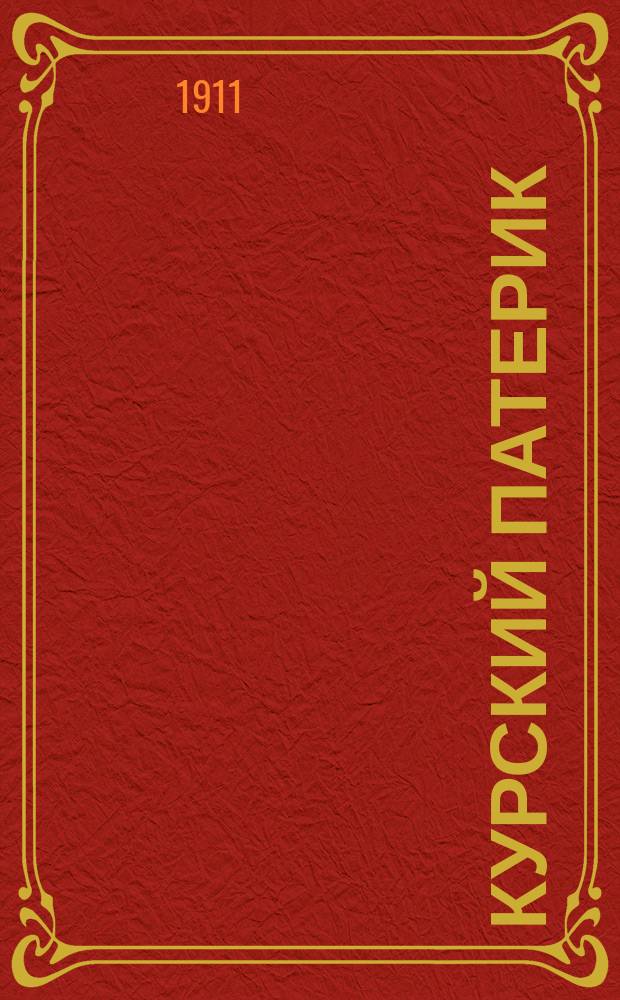 1911

КУРСКИЙ ПАТЕРИК